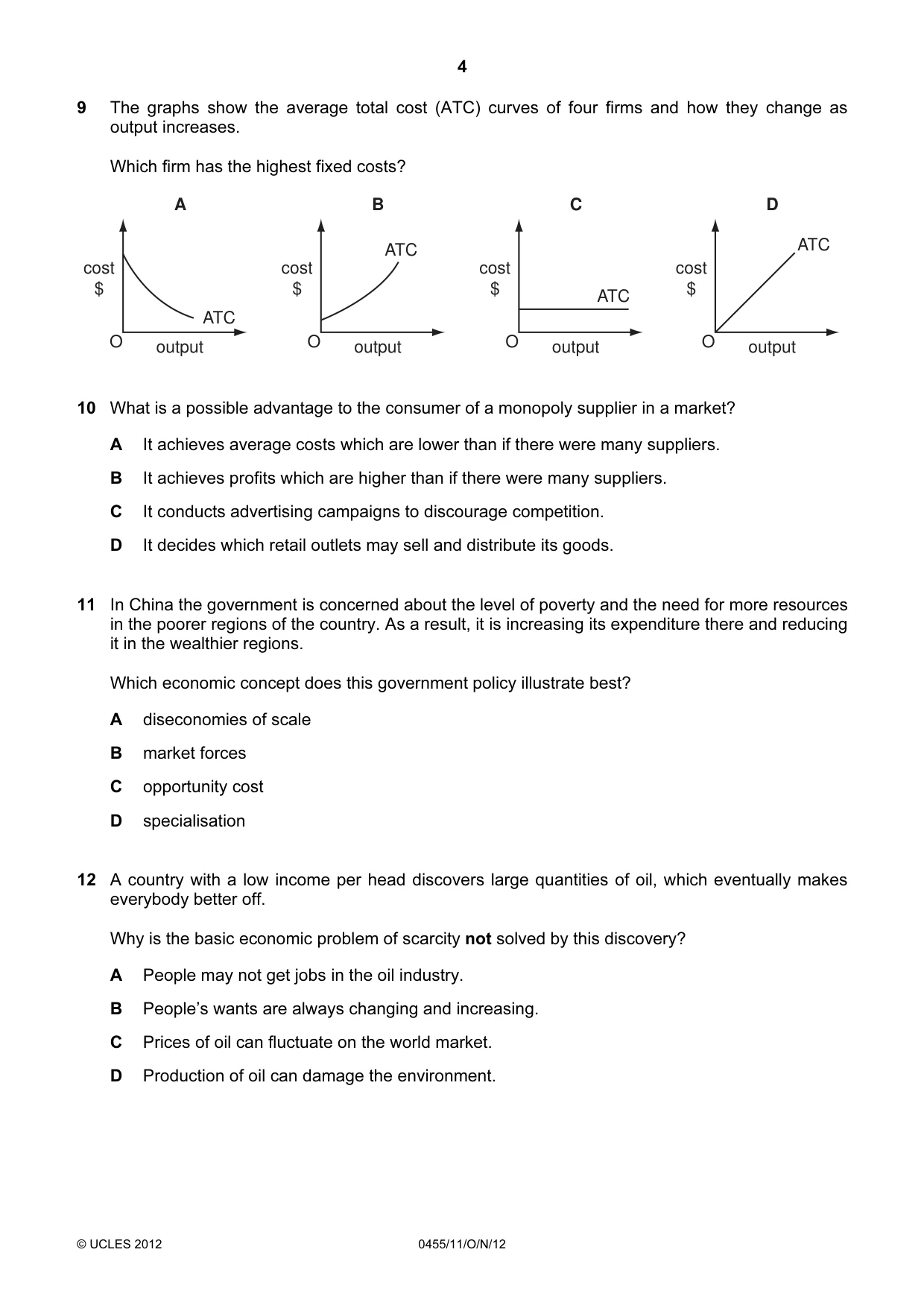 4

9 The graphs show the average total cost (ATC) curves of four firms and how they change as output increases.

Which firm has the highest fixed costs?

A

cost
$

ATC

O output

B

cost
$

ATC

O output

C

cost
$

ATC

O output

D

cost
$

ATC

O output

10 What is a possible advantage to the consumer of a monopoly supplier in a market?

A It achieves average costs which are lower than if there were many suppliers.

B It achieves profits which are higher than if there were many suppliers.

C It conducts advertising campaigns to discourage competition.

D It decides which retail outlets may sell and distribute its goods.

11 In China the government is concerned about the level of poverty and the need for more resources in the poorer regions of the country. As a result, it is increasing its expenditure there and reducing it in the wealthier regions.

Which economic concept does this government policy illustrate best?

A diseconomies of scale

B market forces

C opportunity cost

D specialisation

12 A country with a low income per head discovers large quantities of oil, which eventually makes everybody better off.

Why is the basic economic problem of scarcity not solved by this discovery?

A People may not get jobs in the oil industry.

B People's wants are always changing and increasing.

C Prices of oil can fluctuate on the world market.

D Production of oil can damage the environment.

© UCLES 2012 0455/11/O/N/12